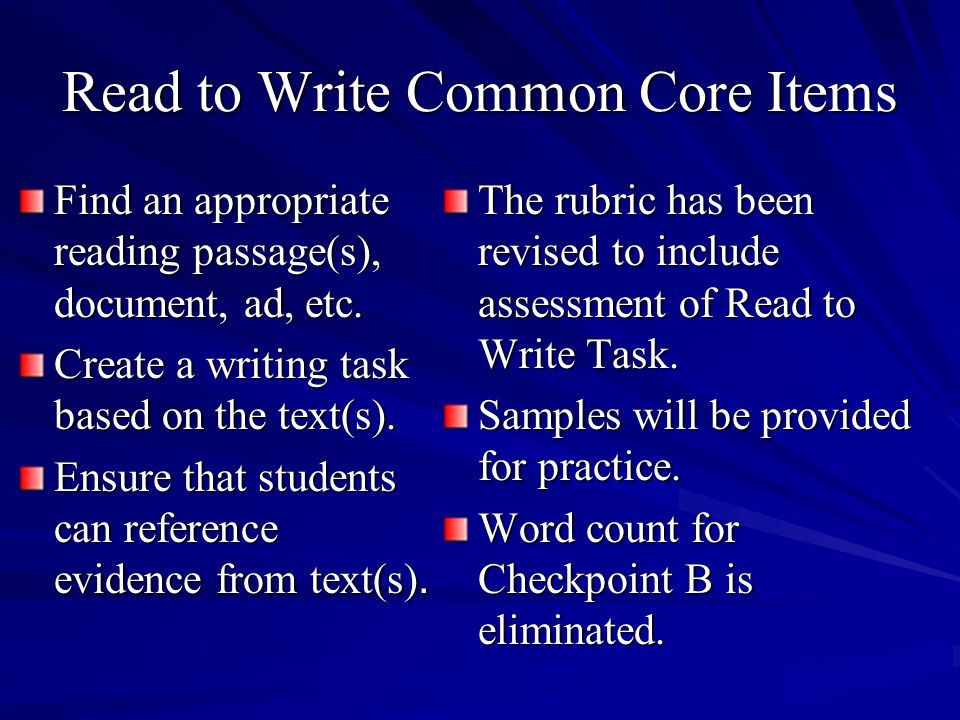 Read to Write Common Core Items

Find an appropriate reading passage(s), document, ad, etc.

Create a writing task based on the text(s).

Ensure that students can reference evidence from text(s).

The rubric has been revised to include assessment of Read to Write Task.

Samples will be provided for practice.

Word count for Checkpoint B is eliminated.